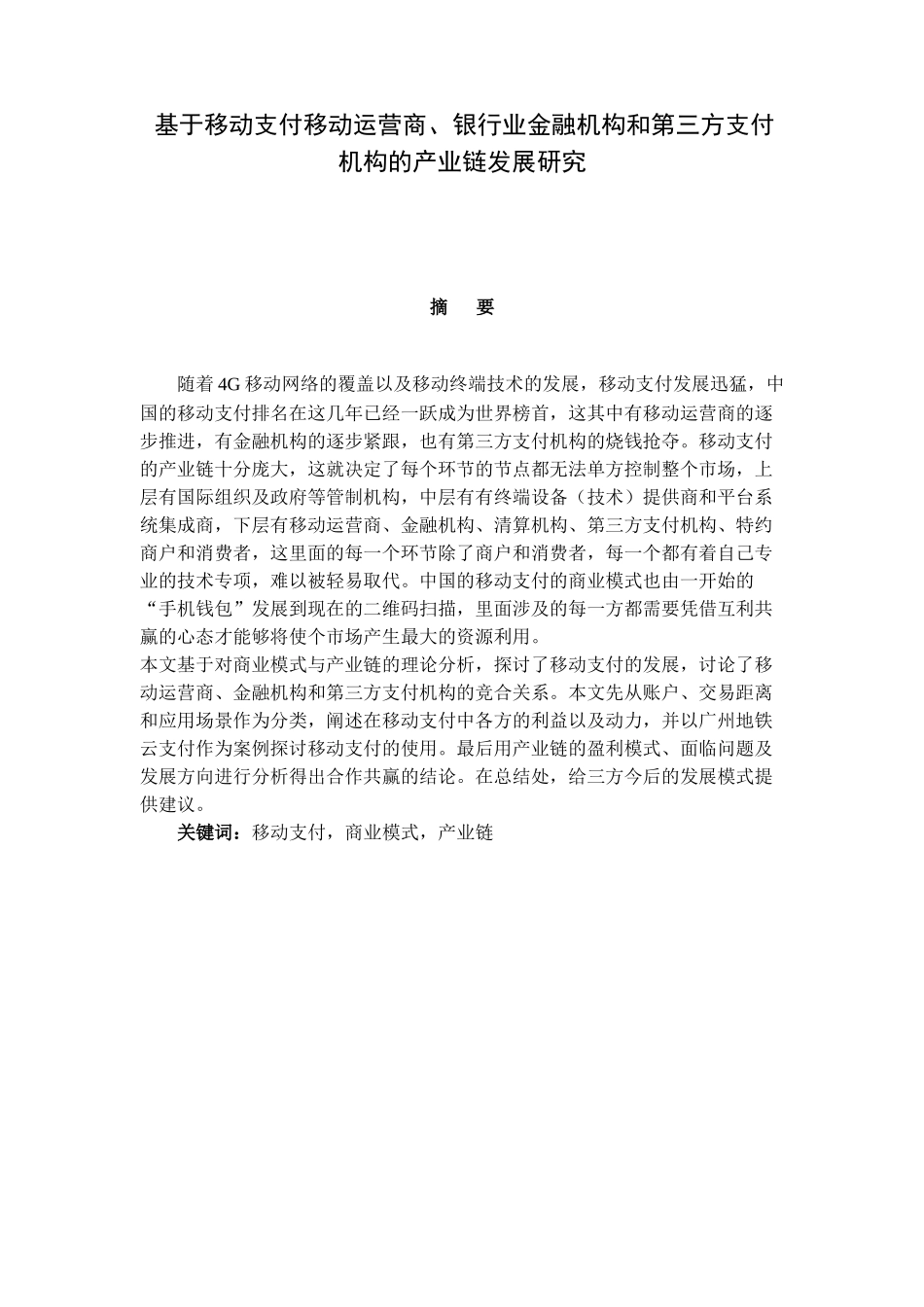 基于移动支付移动运营商、银行业金融机构和第三方支付机构的产业链发展研究

摘　要

随着4G移动网络的覆盖以及移动终端技术的发展，移动支付发展迅猛，中国的移动支付排名在这几年已经一跃成为世界榜首，这其中有移动运营商的逐步推进，有金融机构的逐步紧跟，也有第三方支付机构的烧钱抢夺。移动支付的产业链十分庞大，这就决定了每个环节的节点都无法单方控制整个市场，上层有国际组织及政府等管制机构，中层有有终端设备（技术）提供商和平台系统集成商，下层有移动运营商、金融机构、清算机构、第三方支付机构、特约商户和消费者，这里面的每一个环节除了商户和消费者，每一个都有着自己专业的技术专项，难以被轻易取代。中国的移动支付的商业模式也由一开始的“手机钱包”发展到现在的二维码扫描，里面涉及的每一方都需要凭借互利共赢的心态才能够将使个市场产生最大的资源利用。
本文基于对商业模式与产业链的理论分析，探讨了移动支付的发展，讨论了移动运营商、金融机构和第三方支付机构的竞合关系。本文先从账户、交易距离和应用场景作为分类，阐述在移动支付中各方的利益以及动力，并以广州地铁云支付作为案例探讨移动支付的使用。最后用产业链的盈利模式、面临问题及发展方向进行分析得出合作共赢的结论。在总结处，给三方今后的发展模式提供建议。
关键词：移动支付，商业模式，产业链